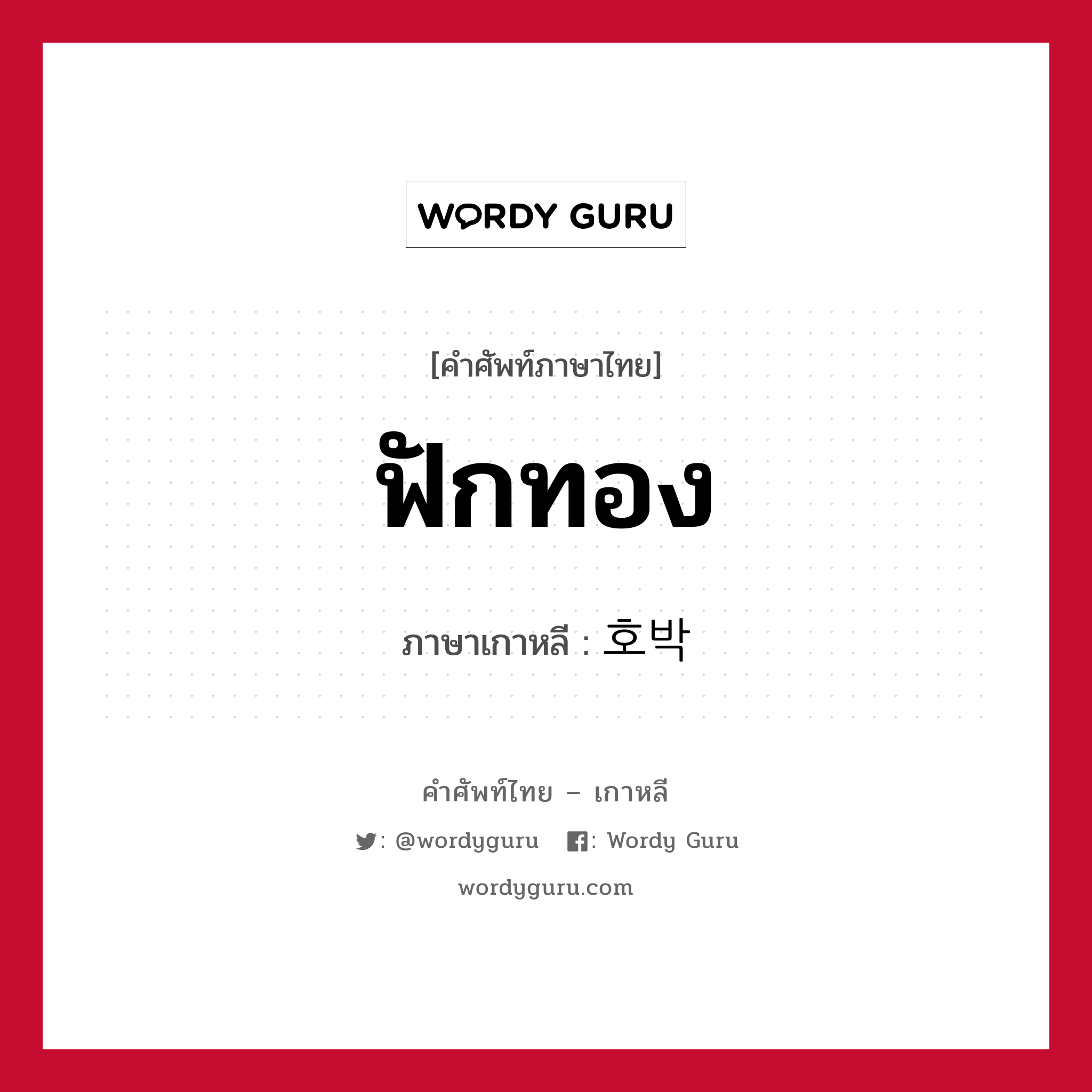 WORDY GURU

[คำศัพท์ภาษาไทย]

ฟักทอง

ภาษาเกาหลี : 호박

คำศัพท์ไทย – เกาหลี

: @wordyguru : Wordy Guru

wordyguru.com